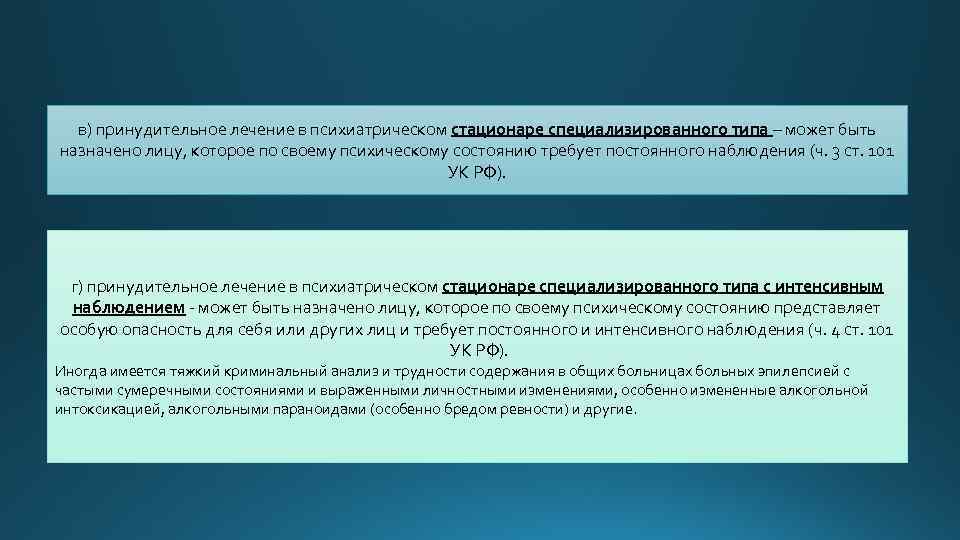 в) принудительное лечение в психиатрическом стационаре специализированного типа – может быть назначено лицу, которое по своему психическому состоянию требует постоянного наблюдения (ч. 3 ст. 101 УК РФ).

г) принудительное лечение в психиатрическом стационаре специализированного типа с интенсивным наблюдением - может быть назначено лицу, которое по своему психическому состоянию представляет особую опасность для себя или других лиц и требует постоянного и интенсивного наблюдения (ч. 4 ст. 101 УК РФ).

Иногда имеется тяжкий криминальный анализ и трудности содержания в общих больницах больных эпилепсией с частыми сумеречными состояниями и выраженными личностными изменениями, особенно измененные алкогольной интоксикацией, алкогольными параноидами (особенно бредом ревности) и другие.